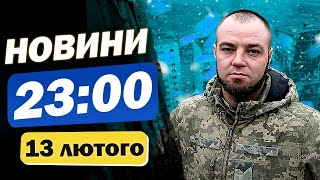 НОВИНИ
23:00
13 лютого